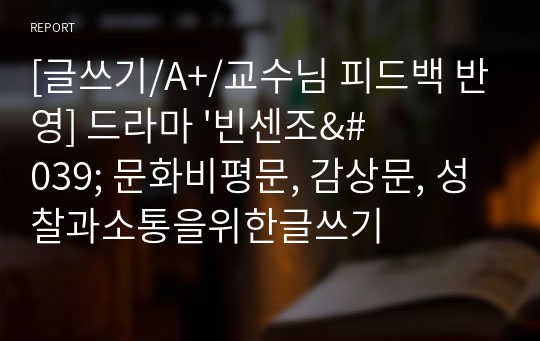 REPORT

[글쓰기/A+/교수님 피드백 반영] 드라마 '빈센조&#039; 문화비평문, 감상문, 성찰과소통을위한글쓰기